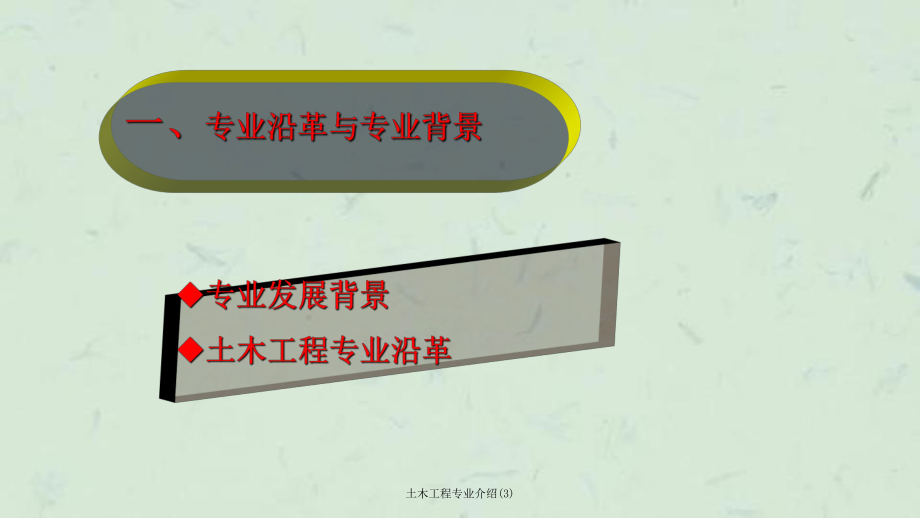 一、专业沿革与专业背景

◆专业发展背景
◆土木工程专业沿革

土木工程专业介绍(3)